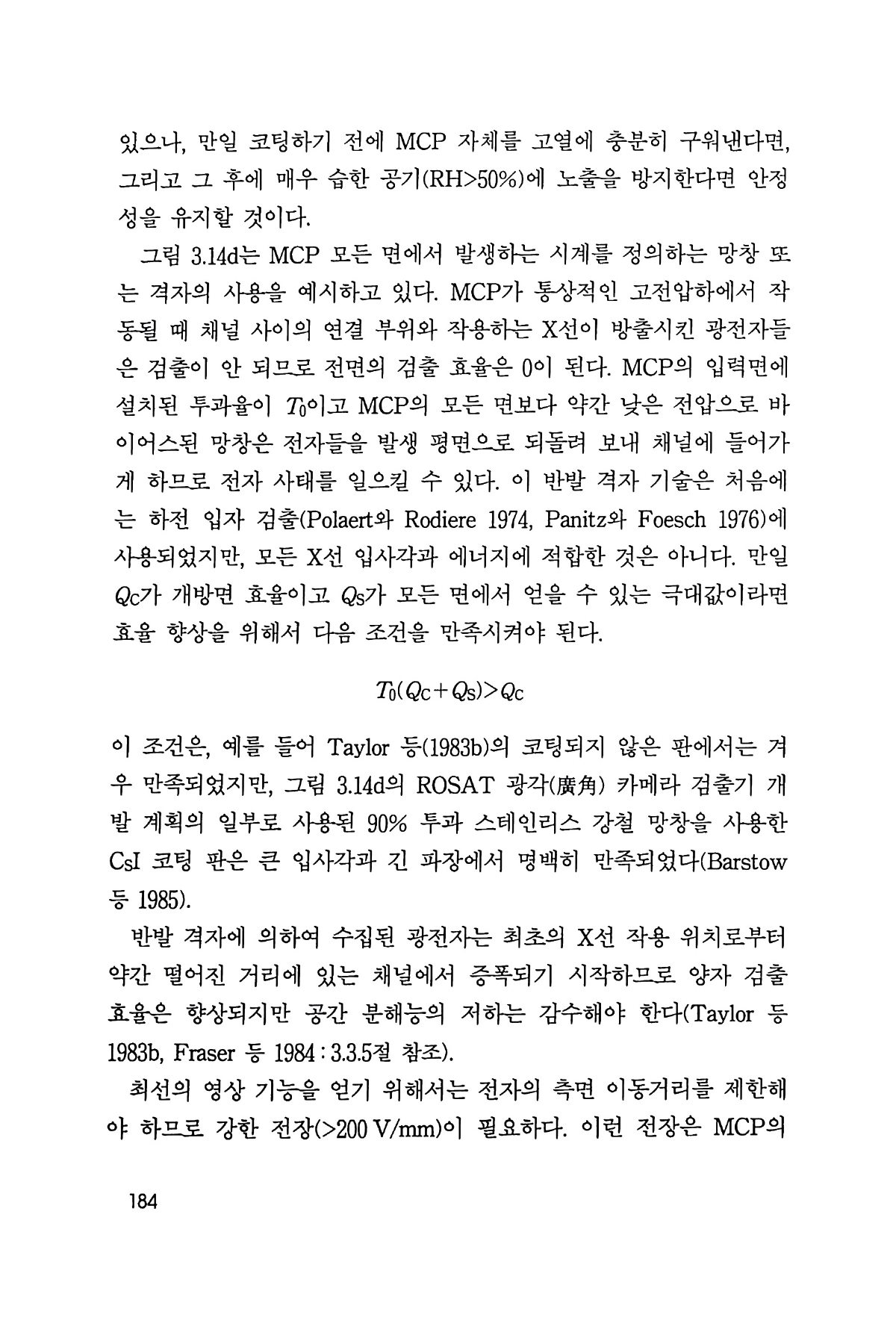 있으나, 만일 코팅하기 전에 MCP 자체를 고열에 충분히 구워낸다면, 그리고 그 후에 매우 습한 공기(RH>50%)에 노출을 방지한다면 안정성을 유지할 것이다.

그림 3.14d는 MCP 모든 면에서 발생하는 시계를 정의하는 망창 또는 격자의 사용을 예시하고 있다. MCP가 통상적인 고전압하에서 작동될 때 채널 사이의 연결 부위와 작용하는 X선이 방출시킨 광전자들은 검출이 안 되므로 전면의 검출 효율은 0이 된다. MCP의 입력면에 설치된 투과율이 $T_0$이고 MCP의 모든 면보다 약간 낮은 전압으로 바이어스된 망창은 전자들을 발생 평면으로 되돌려 보내 채널에 들어가게 하므로 전자 사태를 일으킬 수 있다. 이 반발 격자 기술은 처음에는 하전 입자 검출(Polaert와 Rodiere 1974, Panitz와 Foesch 1976)에 사용되었지만, 모든 X선 입사각과 에너지에 적합한 것은 아니다. 만일 $Q_C$가 개방면 효율이고 $Q_S$가 모든 면에서 얻을 수 있는 극대값이라면 효율 향상을 위해서 다음 조건을 만족시켜야 된다.

$T_0(Q_C+Q_S)>Q_C$

이 조건은, 예를 들어 Taylor 등(1983b)의 코팅되지 않은 판에서는 겨우 만족되었지만, 그림 3.14d의 ROSAT 광각(廣角) 카메라 검출기 개발 계획의 일부로 사용된 90% 투과 스테인리스 강철 망창을 사용한 CsI 코팅 판은 큰 입사각과 긴 파장에서 명백히 만족되었다(Barstow 등 1985).

반발 격자에 의하여 수집된 광전자는 최초의 X선 작용 위치로부터 약간 떨어진 거리에 있는 채널에서 증폭되기 시작하므로 양자 검출 효율은 향상되지만 공간 분해능의 저하는 감수해야 한다(Taylor 등 1983b, Fraser 등 1984 : 3.3.5절 참조).

최선의 영상 기능을 얻기 위해서는 전자의 측면 이동거리를 제한해야 하므로 강한 전장(>200 V/mm)이 필요하다. 이런 전장은 MCP의

184